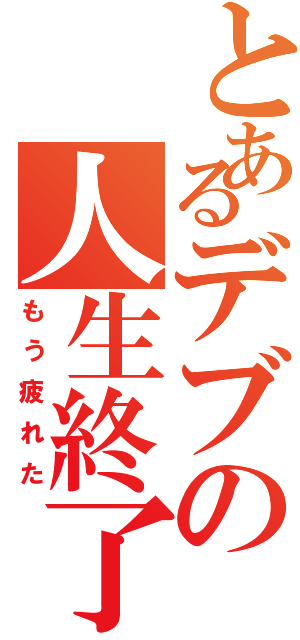 とあるデブの人生終了

もう疲れた